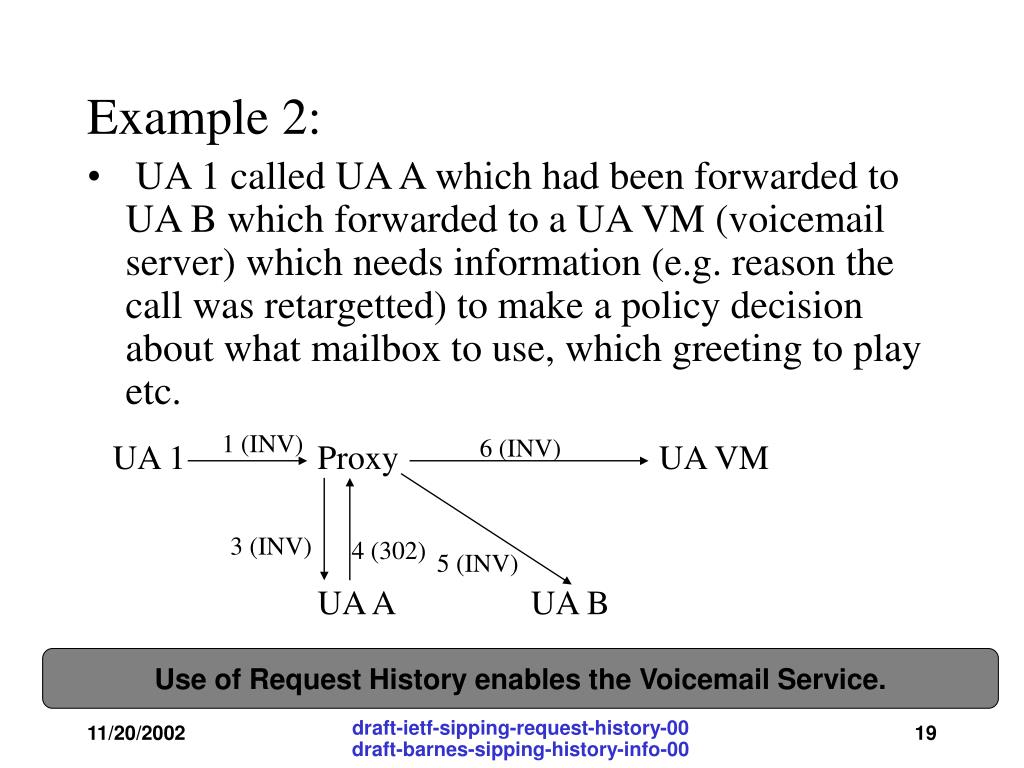 Example 2:

• UA 1 called UA A which had been forwarded to UA B which forwarded to a UA VM (voicemail server) which needs information (e.g. reason the call was retargetted) to make a policy decision about what mailbox to use, which greeting to play etc.

UA 1
1 (INV)
Proxy
6 (INV)
UA VM
3 (INV)
4 (302)
5 (INV)
UA A
UA B

Use of Request History enables the Voicemail Service.

11/20/2002
draft-ietf-sipping-request-history-00
draft-barnes-sipping-history-info-00
19